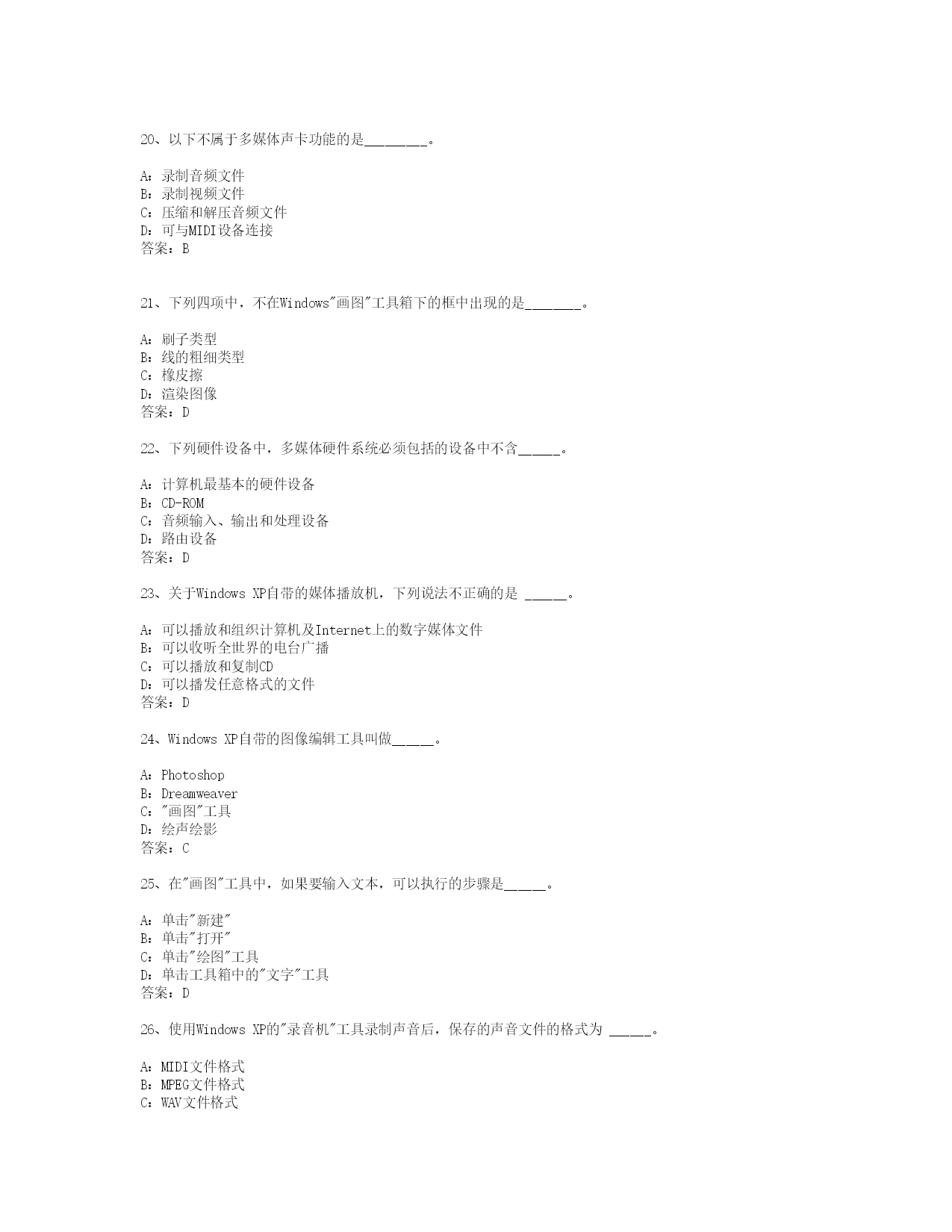 20、以下不属于多媒体声卡功能的是________。

A：录制音频文件
B：录制视频文件
C：压缩和解压音频文件
D：可与MIDI设备连接
答案：B

21、下列四项中，不在Windows"画图"工具箱下的框中出现的是_______。

A：刷子类型
B：线的粗细类型
C：橡皮擦
D：渲染图像
答案：D

22、下列硬件设备中，多媒体硬件系统必须包括的设备中不含_____。

A：计算机最基本的硬件设备
B：CD-ROM
C：音频输入、输出和处理设备
D：路由设备
答案：D

23、关于Windows XP自带的媒体播放机，下列说法不正确的是 _____。

A：可以播放和组织计算机及Internet上的数字媒体文件
B：可以收听全世界的电台广播
C：可以播放和复制CD
D：可以播发任意格式的文件
答案：D

24、Windows XP自带的图像编辑工具叫做_____。

A：Photoshop
B：Dreamweaver
C："画图"工具
D：绘声绘影
答案：C

25、在"画图"工具中，如果要输入文本，可以执行的步骤是_____。

A：单击"新建"
B：单击"打开"
C：单击"绘图"工具
D：单击工具箱中的"文字"工具
答案：D

26、使用Windows XP的"录音机"工具录制声音后，保存的声音文件的格式为 _____。

A：MIDI文件格式
B：MPEG文件格式
C：WAV文件格式